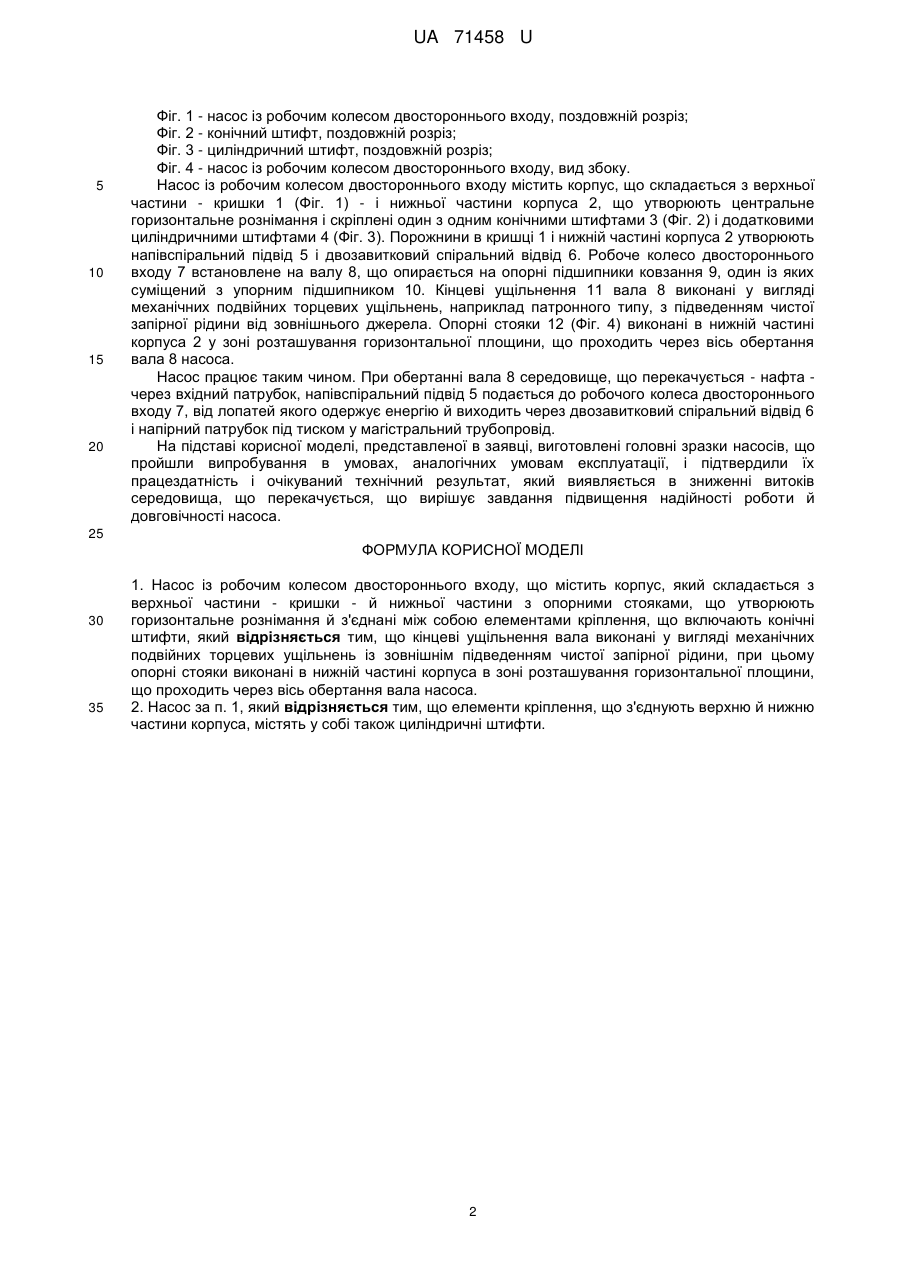 UA 71458 U

Фіг. 1 - насос із робочим колесом двостороннього входу, поздовжній розріз;
Фіг. 2 - конічний штифт, поздовжній розріз;
Фіг. 3 - циліндричний штифт, поздовжній розріз;
Фіг. 4 - насос із робочим колесом двостороннього входу, вид збоку.

5 Насос із робочим колесом двостороннього входу містить корпус, що складається з верхньої частини - кришки 1 (Фіг. 1) - і нижньої частини корпуса 2, що утворюють центральне горизонтальне рознімання і скріплені один з одним конічними штифтами 3 (Фіг. 2) і додатковими циліндричними штифтами 4 (Фіг. 3). Порожнини в кришці 1 і нижній частині корпуса 2 утворюють напівспіральний підвід 5 і двозавитковий спіральний відвід 6. Робоче колесо двостороннього 10 входу 7 встановлене на валу 8, що опирається на опорні підшипники ковзання 9, один із яких суміщений з упорним підшипником 10. Кінцеві ущільнення 11 вала 8 виконані у вигляді механічних подвійних торцевих ущільнень, наприклад патронного типу, з підведенням чистої запірної рідини від зовнішнього джерела. Опорні стояки 12 (Фіг. 4) виконані в нижній частині корпуса 2 у зоні розташування горизонтальної площини, що проходить через вісь обертання 15 вала 8 насоса.

Насос працює таким чином. При обертанні вала 8 середовище, що перекачується - нафта - через вхідний патрубок, напівспіральний підвід 5 подається до робочого колеса двостороннього входу 7, від лопатей якого одержує енергію й виходить через двозавитковий спіральний відвід 6 і напірний патрубок під тиском у магістральний трубопровід.

20 На підставі корисної моделі, представленої в заявці, виготовлені головні зразки насосів, що пройшли випробування в умовах, аналогічних умовам експлуатації, і підтвердили їх працездатність і очікуваний технічний результат, який виявляється в зниженні витоків середовища, що перекачується, що вирішує завдання підвищення надійності роботи й довговічності насоса.

25

ФОРМУЛА КОРИСНОЇ МОДЕЛІ

1. Насос із робочим колесом двостороннього входу, що містить корпус, який складається з верхньої частини - кришки - й нижньої частини з опорними стояками, що утворюють 30 горизонтальне рознімання й з'єднані між собою елементами кріплення, що включають конічні штифти, який відрізняється тим, що кінцеві ущільнення вала виконані у вигляді механічних подвійних торцевих ущільнень із зовнішнім підведенням чистої запірної рідини, при цьому опорні стояки виконані в нижній частині корпуса в зоні розташування горизонтальної площини, що проходить через вісь обертання вала насоса.

35 2. Насос за п. 1, який відрізняється тим, що елементи кріплення, що з'єднують верхню й нижню частини корпуса, містять у собі також циліндричні штифти.

2